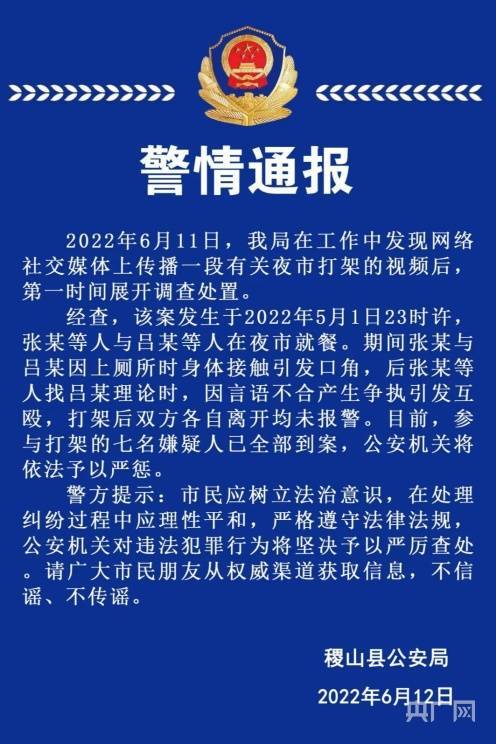 警情通报

2022年6月11日，我局在工作中发现网络社交媒体上传播一段有关夜市打架的视频后，第一时间展开调查处置。

经查，该案发生于2022年5月1日23时许，张某等人与吕某等人在夜市就餐。期间张某与吕某因上厕所时身体接触引发口角，后张某等人找吕某理论时，因言语不合产生争执引发互殴，打架后双方各自离开均未报警。目前，参与打架的七名嫌疑人已全部到案，公安机关将依法予以严惩。

警方提示：市民应树立法治意识，在处理纠纷过程中应理性平和，严格遵守法律法规，公安机关对违法犯罪行为将坚决予以严厉查处。请广大市民朋友从权威渠道获取信息，不信谣、不传谣。

稷山县公安局

2022年6月12日

央广网